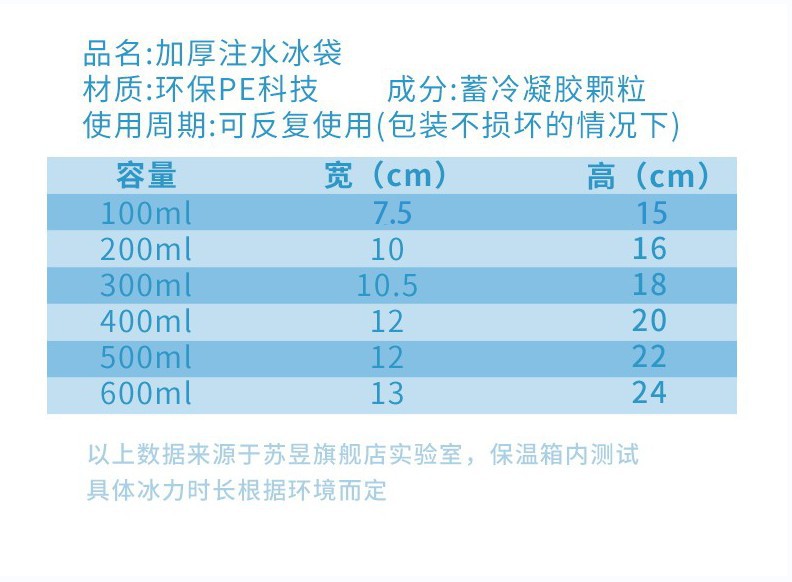 品名:加厚注水冰袋

材质:环保PE科技 成分:蓄冷凝胶颗粒

使用周期:可反复使用(包装不损坏的情况下)

| 容量 | 宽（cm） | 高（cm） |
|---|---|---|
| 100ml | 7.5 | 15 |
| 200ml | 10 | 16 |
| 300ml | 10.5 | 18 |
| 400ml | 12 | 20 |
| 500ml | 12 | 22 |
| 600ml | 13 | 24 |

以上数据来源于苏昱旗舰店实验室，保温箱内测试
具体冰力时长根据环境而定